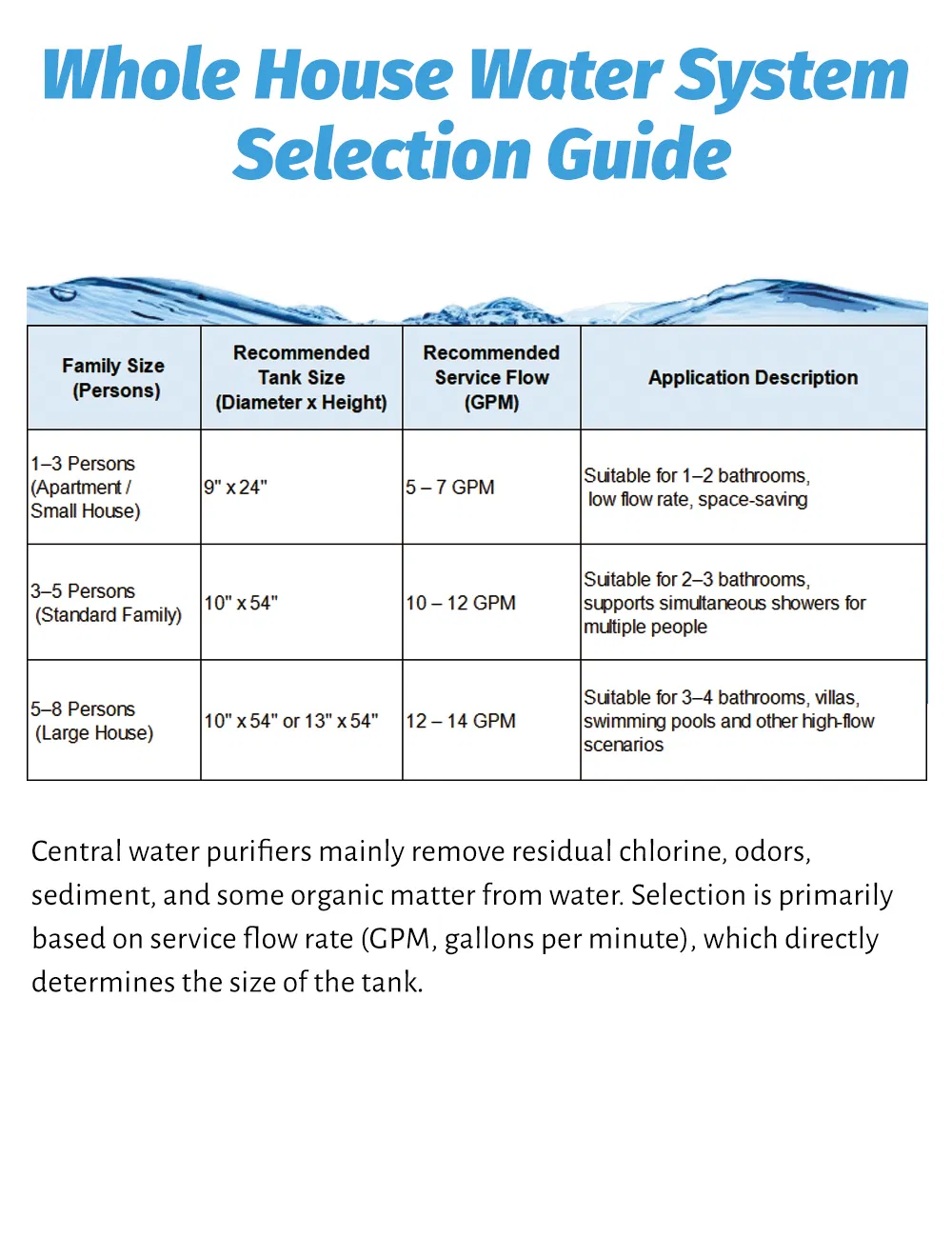 Whole House Water System Selection Guide

| Family Size (Persons) | Recommended Tank Size (Diameter x Height) | Recommended Service Flow (GPM) | Application Description |
|---|---|---|---|
| 1–3 Persons (Apartment / Small House) | 9" x 24" | 5 – 7 GPM | Suitable for 1–2 bathrooms, low flow rate, space-saving |
| 3–5 Persons (Standard Family) | 10" x 54" | 10 – 12 GPM | Suitable for 2–3 bathrooms, supports simultaneous showers for multiple people |
| 5–8 Persons (Large House) | 10" x 54" or 13" x 54" | 12 – 14 GPM | Suitable for 3–4 bathrooms, villas, swimming pools and other high-flow scenarios |

Central water purifiers mainly remove residual chlorine, odors, sediment, and some organic matter from water. Selection is primarily based on service flow rate (GPM, gallons per minute), which directly determines the size of the tank.